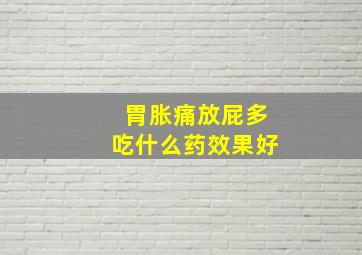 胃胀痛放屁多
吃什么药效果好